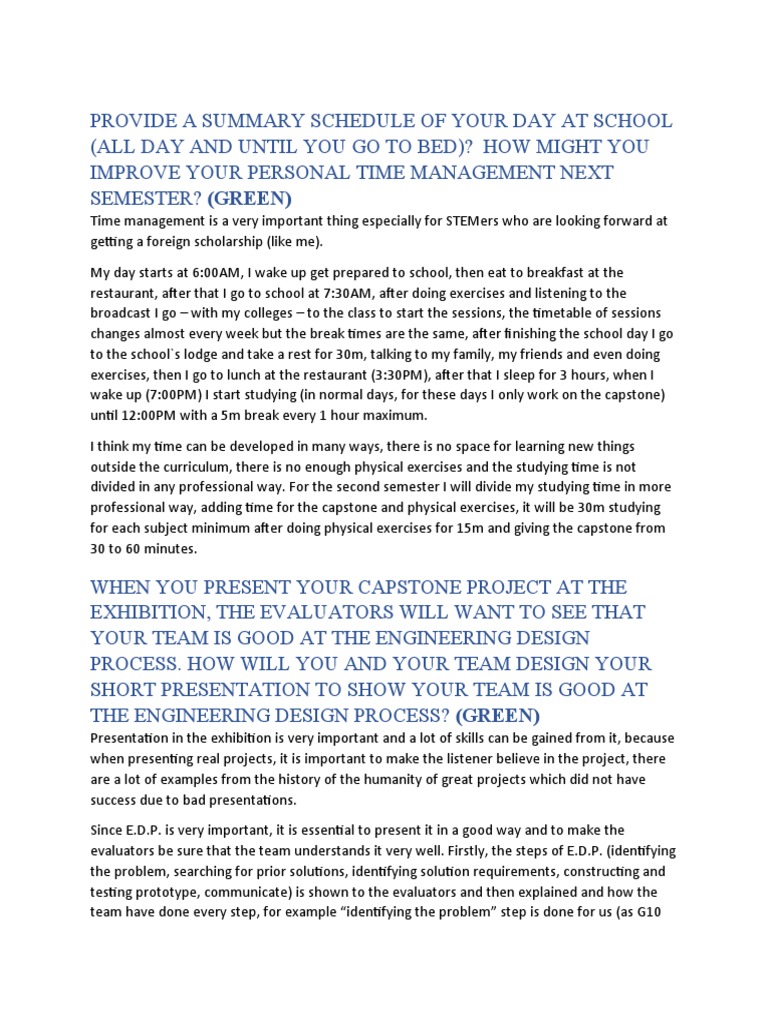 PROVIDE A SUMMARY SCHEDULE OF YOUR DAY AT SCHOOL (ALL DAY AND UNTIL YOU GO TO BED)? HOW MIGHT YOU IMPROVE YOUR PERSONAL TIME MANAGEMENT NEXT SEMESTER? (GREEN)

Time management is a very important thing especially for STEMers who are looking forward at getting a foreign scholarship (like me).

My day starts at 6:00AM, I wake up get prepared to school, then eat to breakfast at the restaurant, after that I go to school at 7:30AM, after doing exercises and listening to the broadcast I go – with my colleges – to the class to start the sessions, the timetable of sessions changes almost every week but the break times are the same, after finishing the school day I go to the school`s lodge and take a rest for 30m, talking to my family, my friends and even doing exercises, then I go to lunch at the restaurant (3:30PM), after that I sleep for 3 hours, when I wake up (7:00PM) I start studying (in normal days, for these days I only work on the capstone) until 12:00PM with a 5m break every 1 hour maximum.

I think my time can be developed in many ways, there is no space for learning new things outside the curriculum, there is no enough physical exercises and the studying time is not divided in any professional way. For the second semester I will divide my studying time in more professional way, adding time for the capstone and physical exercises, it will be 30m studying for each subject minimum after doing physical exercises for 15m and giving the capstone from 30 to 60 minutes.

WHEN YOU PRESENT YOUR CAPSTONE PROJECT AT THE EXHIBITION, THE EVALUATORS WILL WANT TO SEE THAT YOUR TEAM IS GOOD AT THE ENGINEERING DESIGN PROCESS. HOW WILL YOU AND YOUR TEAM DESIGN YOUR SHORT PRESENTATION TO SHOW YOUR TEAM IS GOOD AT THE ENGINEERING DESIGN PROCESS? (GREEN)

Presentation in the exhibition is very important and a lot of skills can be gained from it, because when presenting real projects, it is important to make the listener believe in the project, there are a lot of examples from the history of the humanity of great projects which did not have success due to bad presentations.

Since E.D.P. is very important, it is essential to present it in a good way and to make the evaluators be sure that the team understands it very well. Firstly, the steps of E.D.P. (identifying the problem, searching for prior solutions, identifying solution requirements, constructing and testing prototype, communicate) is shown to the evaluators and then explained and how the team have done every step, for example “identifying the problem” step is done for us (as G10